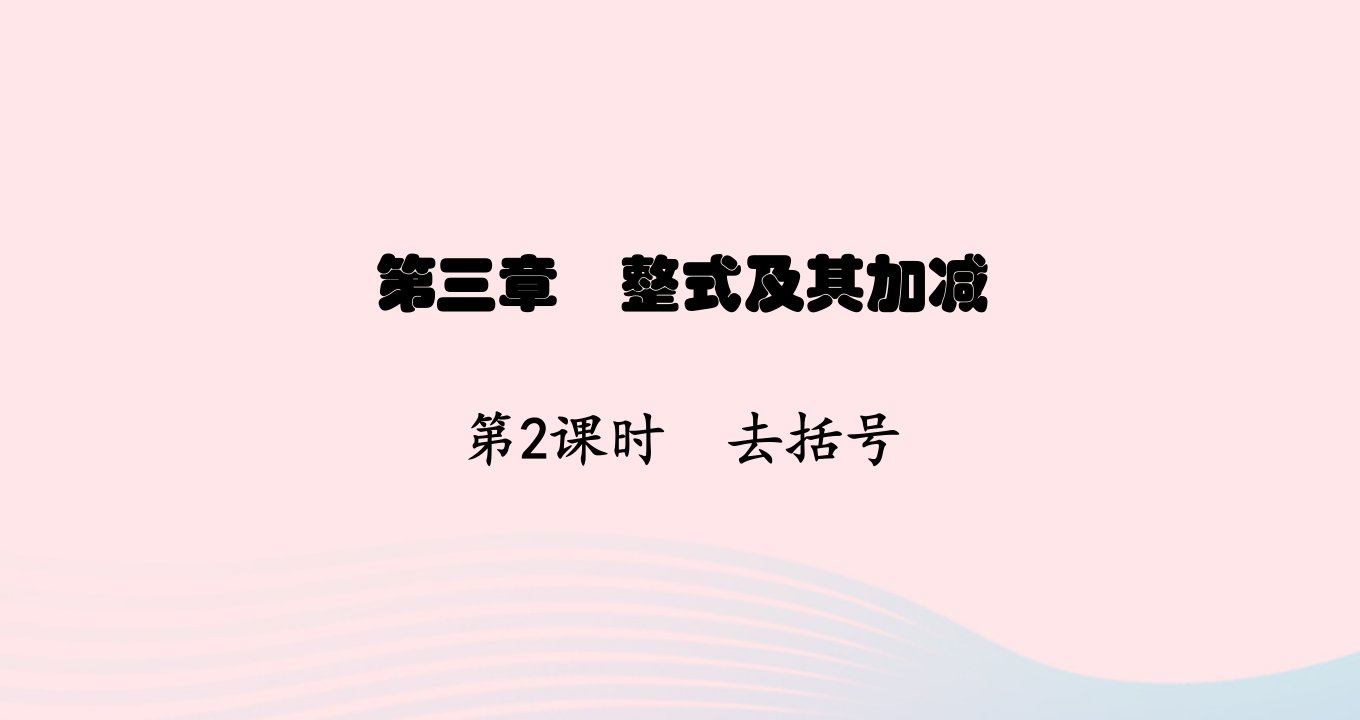 第三章　整式及其加减

第2课时　去括号